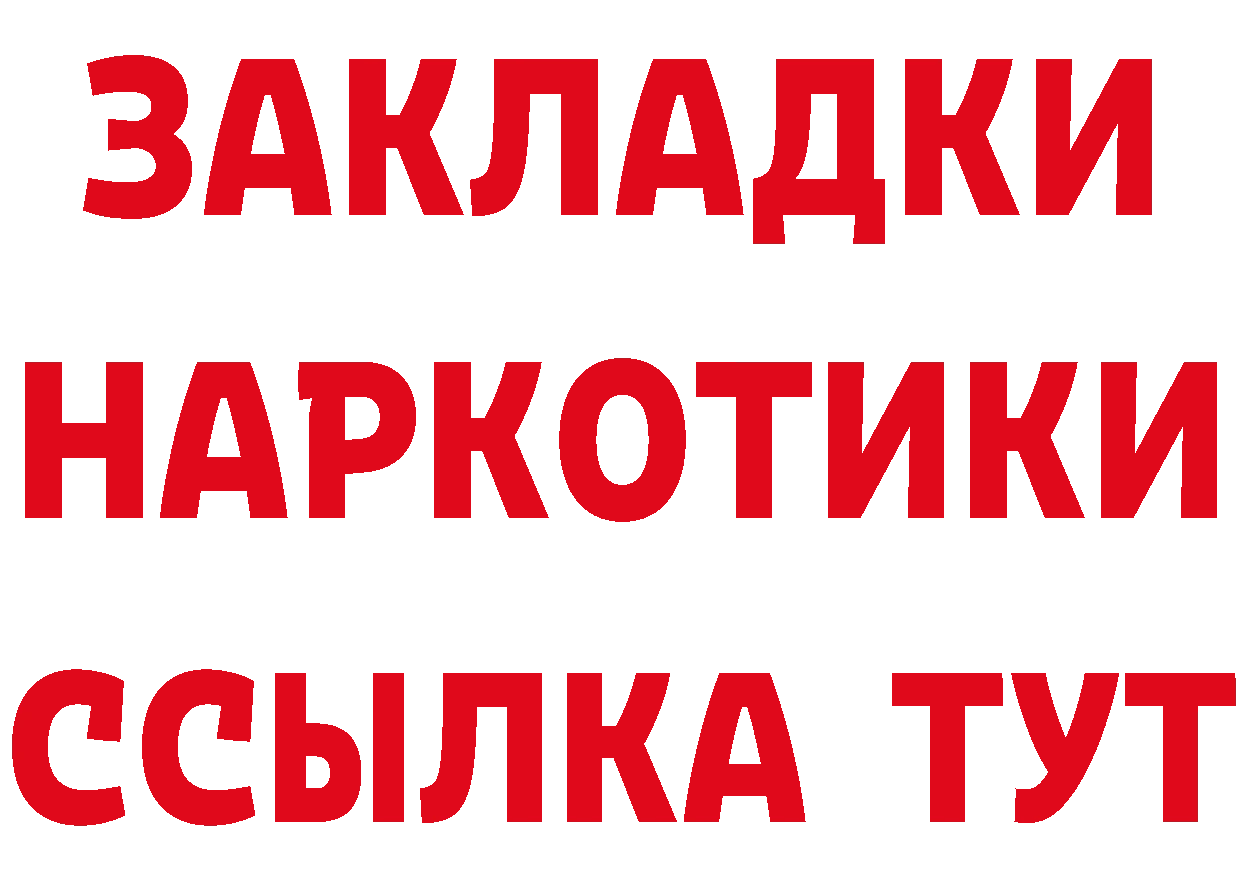 ЗАКЛАДКИ НАРКОТИКИ ССЫЛКА ТУТ